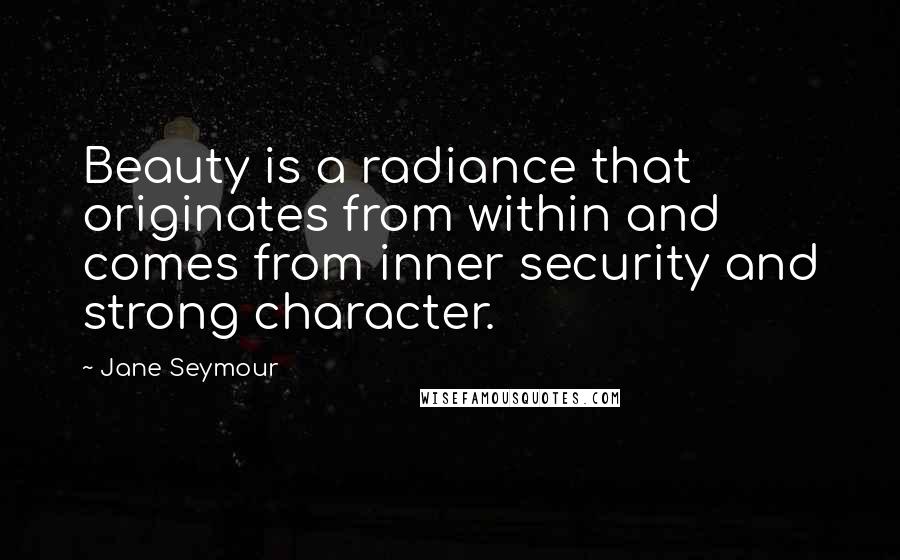 Beauty is a radiance that originates from within and comes from inner security and strong character.

~ Jane Seymour

WISEFAMOUSQUOTES.COM